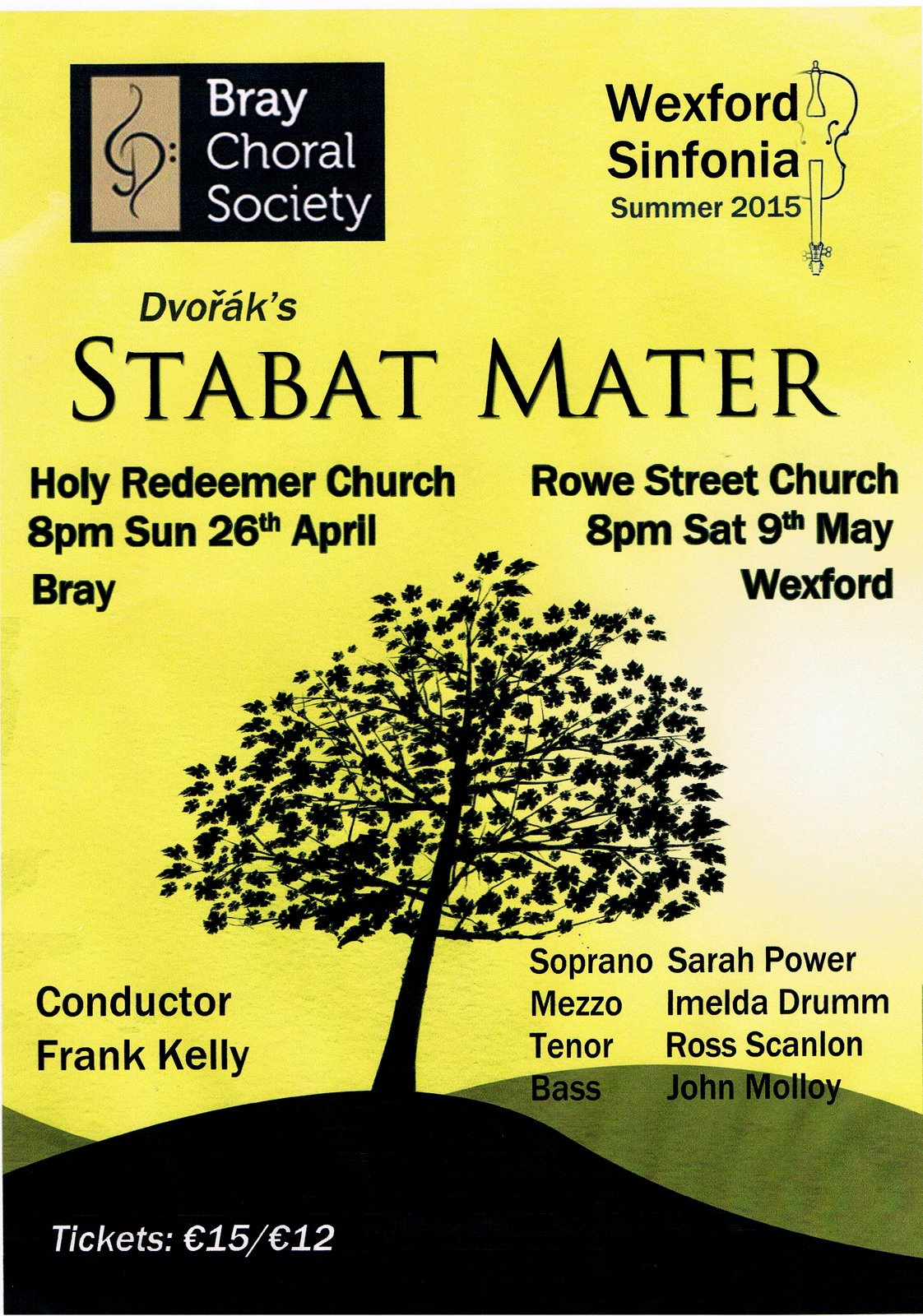 Bray Choral Society

Wexford Sinfonia
Summer 2015

Dvořák's
STABAT MATER

Holy Redeemer Church
8pm Sun 26th April
Bray

Rowe Street Church
8pm Sat 9th May
Wexford

Conductor
Frank Kelly

Soprano Sarah Power
Mezzo Imelda Drumm
Tenor Ross Scanlon
Bass John Molloy

Tickets: €15/€12